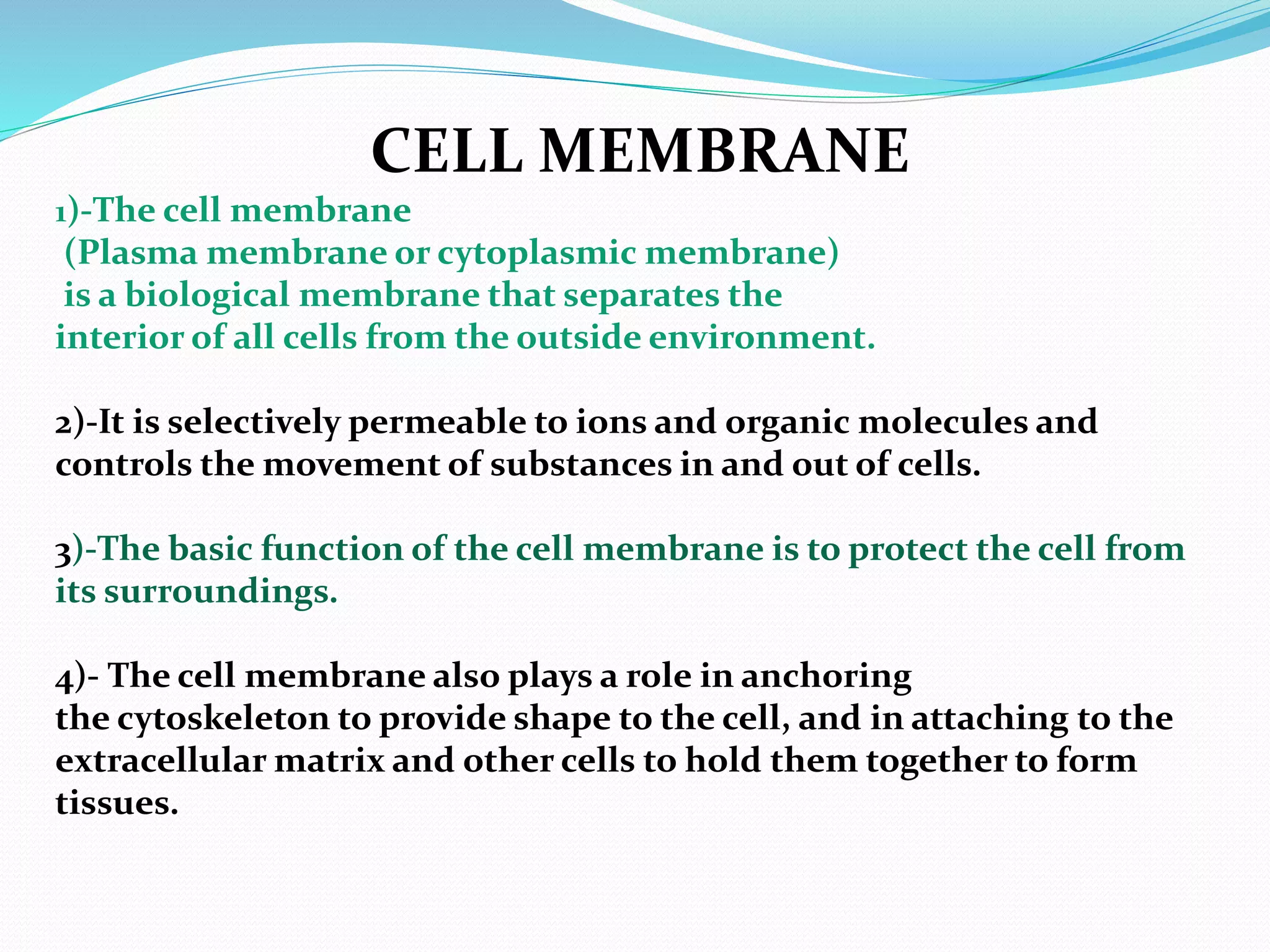 CELL MEMBRANE

1)-The cell membrane
(Plasma membrane or cytoplasmic membrane)
is a biological membrane that separates the interior of all cells from the outside environment.

2)-It is selectively permeable to ions and organic molecules and controls the movement of substances in and out of cells.

3)-The basic function of the cell membrane is to protect the cell from its surroundings.

4)- The cell membrane also plays a role in anchoring the cytoskeleton to provide shape to the cell, and in attaching to the extracellular matrix and other cells to hold them together to form tissues.